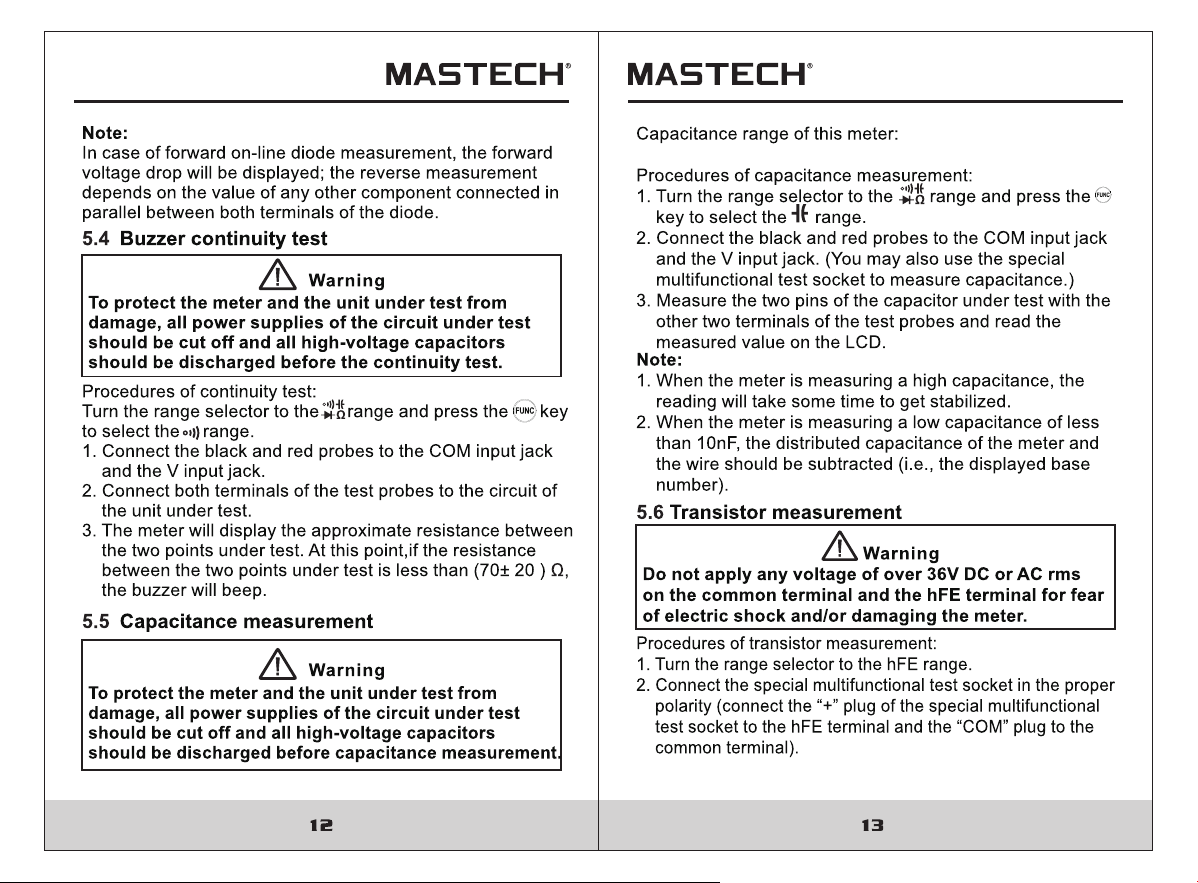 MASTECH®

Note:
In case of forward on-line diode measurement, the forward voltage drop will be displayed; the reverse measurement depends on the value of any other component connected in parallel between both terminals of the diode.

5.4 Buzzer continuity test

Warning
To protect the meter and the unit under test from damage, all power supplies of the circuit under test should be cut off and all high-voltage capacitors should be discharged before the continuity test.

Procedures of continuity test:
Turn the range selector to the range and press the FUNC key to select the range.
1. Connect the black and red probes to the COM input jack and the V input jack.
2. Connect both terminals of the test probes to the circuit of the unit under test.
3. The meter will display the approximate resistance between the two points under test. At this point,if the resistance between the two points under test is less than (70± 20 ) Ω, the buzzer will beep.

5.5 Capacitance measurement

Warning
To protect the meter and the unit under test from damage, all power supplies of the circuit under test should be cut off and all high-voltage capacitors should be discharged before capacitance measurement.

12

MASTECH®

Capacitance range of this meter:

Procedures of capacitance measurement:
1. Turn the range selector to the range and press the FUNC key to select the range.
2. Connect the black and red probes to the COM input jack and the V input jack. (You may also use the special multifunctional test socket to measure capacitance.)
3. Measure the two pins of the capacitor under test with the other two terminals of the test probes and read the measured value on the LCD.
Note:
1. When the meter is measuring a high capacitance, the reading will take some time to get stabilized.
2. When the meter is measuring a low capacitance of less than 10nF, the distributed capacitance of the meter and the wire should be subtracted (i.e., the displayed base number).

5.6 Transistor measurement

Warning
Do not apply any voltage of over 36V DC or AC rms on the common terminal and the hFE terminal for fear of electric shock and/or damaging the meter.

Procedures of transistor measurement:
1. Turn the range selector to the hFE range.
2. Connect the special multifunctional test socket in the proper polarity (connect the "+" plug of the special multifunctional test socket to the hFE terminal and the "COM" plug to the common terminal).

13